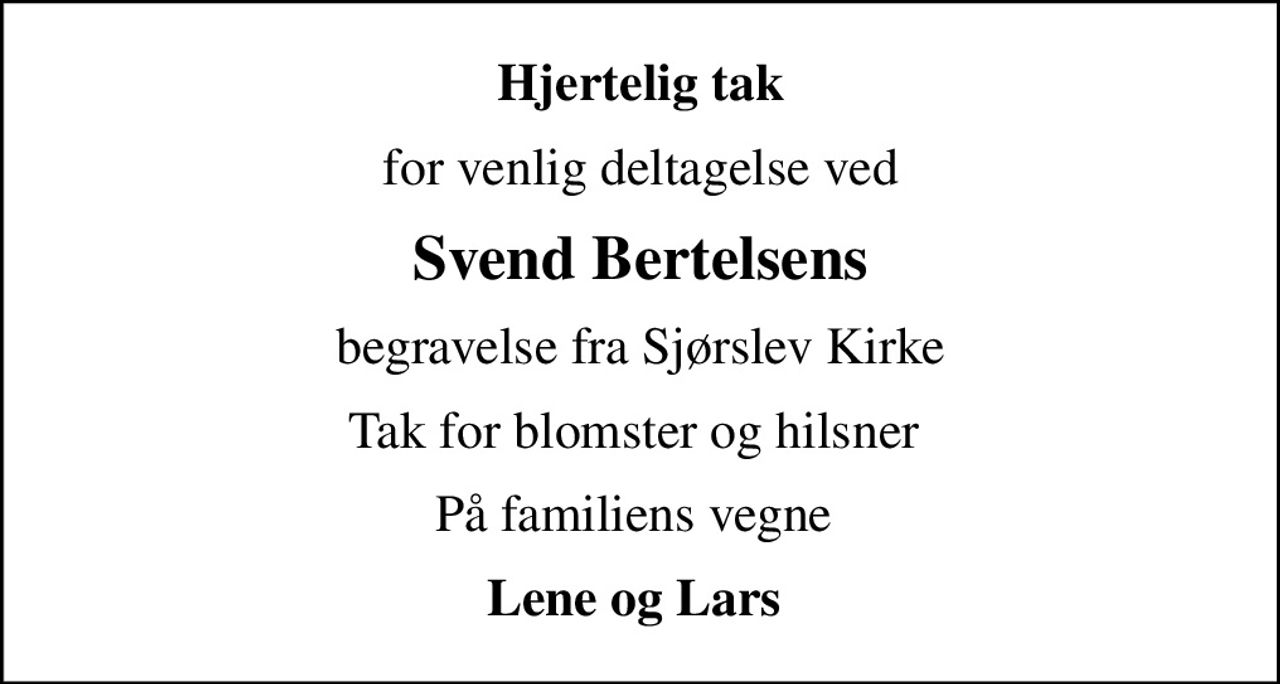 Hjertelig tak

for venlig deltagelse ved

Svend Bertelsens

begravelse fra Sjørslev Kirke

Tak for blomster og hilsner

På familiens vegne

Lene og Lars